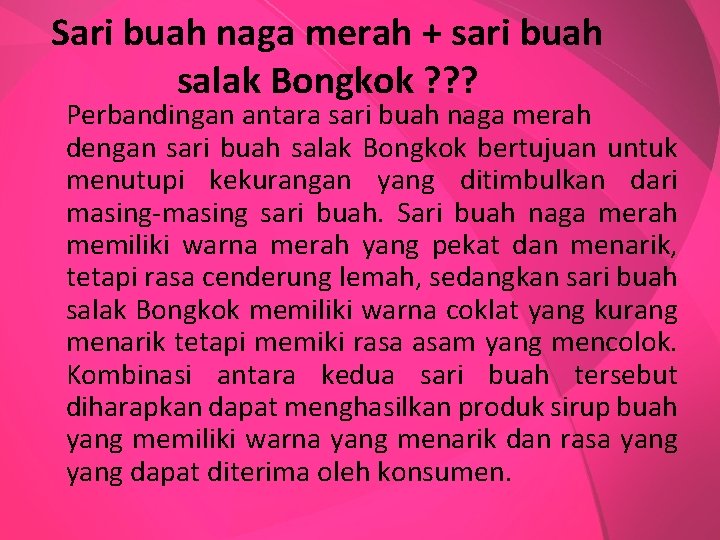 Sari buah naga merah + sari buah salak Bongkok ???

Perbandingan antara sari buah naga merah dengan sari buah salak Bongkok bertujuan untuk menutupi kekurangan yang ditimbulkan dari masing-masing sari buah. Sari buah naga merah memiliki warna merah yang pekat dan menarik, tetapi rasa cenderung lemah, sedangkan sari buah salak Bongkok memiliki warna coklat yang kurang menarik tetapi memiki rasa asam yang mencolok. Kombinasi antara kedua sari buah tersebut diharapkan dapat menghasilkan produk sirup buah yang memiliki warna yang menarik dan rasa yang yang dapat diterima oleh konsumen.